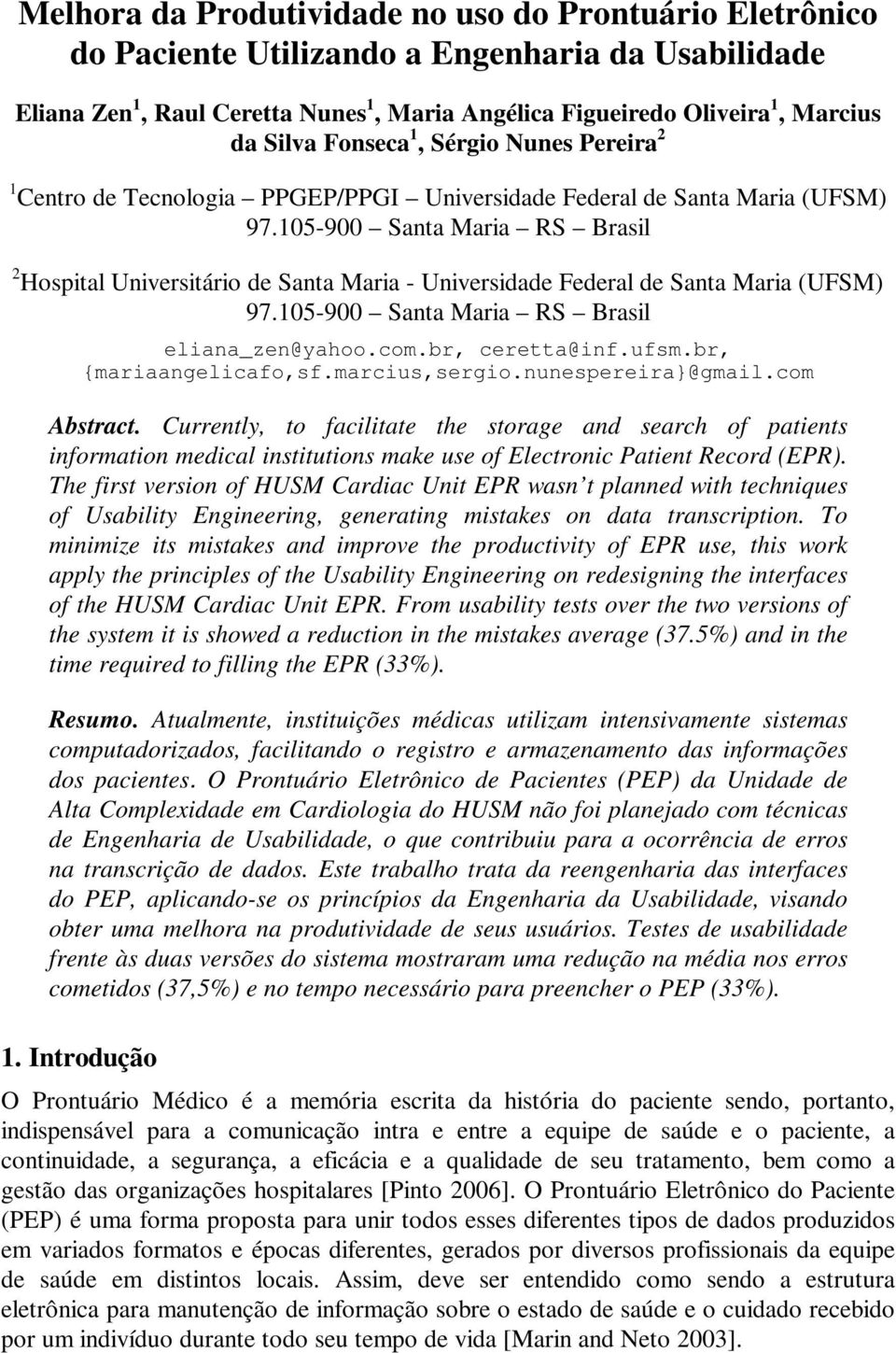 Melhora da Produtividade no uso do Prontuário Eletrônico do Paciente Utilizando a Engenharia da Usabilidade

Eliana Zen $^1$, Raul Ceretta Nunes $^1$, Maria Angélica Figueiredo Oliveira $^1$, Marcius da Silva Fonseca $^1$, Sérgio Nunes Pereira $^2$

$^1$Centro de Tecnologia – PPGEP/PPGI – Universidade Federal de Santa Maria (UFSM) 97.105-900 – Santa Maria – RS – Brasil

$^2$Hospital Universitário de Santa Maria - Universidade Federal de Santa Maria (UFSM) 97.105-900 – Santa Maria – RS – Brasil

eliana_zen@yahoo.com.br, ceretta@inf.ufsm.br, {mariaangelicafo,sf.marcius,sergio.nunespereira}@gmail.com

Abstract. Currently, to facilitate the storage and search of patients information medical institutions make use of Electronic Patient Record (EPR). The first version of HUSM Cardiac Unit EPR wasn t planned with techniques of Usability Engineering, generating mistakes on data transcription. To minimize its mistakes and improve the productivity of EPR use, this work apply the principles of the Usability Engineering on redesigning the interfaces of the HUSM Cardiac Unit EPR. From usability tests over the two versions of the system it is showed a reduction in the mistakes average (37.5%) and in the time required to filling the EPR (33%).

Resumo. Atualmente, instituições médicas utilizam intensivamente sistemas computadorizados, facilitando o registro e armazenamento das informações dos pacientes. O Prontuário Eletrônico de Pacientes (PEP) da Unidade de Alta Complexidade em Cardiologia do HUSM não foi planejado com técnicas de Engenharia de Usabilidade, o que contribuiu para a ocorrência de erros na transcrição de dados. Este trabalho trata da reengenharia das interfaces do PEP, aplicando-se os princípios da Engenharia da Usabilidade, visando obter uma melhora na produtividade de seus usuários. Testes de usabilidade frente às duas versões do sistema mostraram uma redução na média nos erros cometidos (37,5%) e no tempo necessário para preencher o PEP (33%).

1. Introdução

O Prontuário Médico é a memória escrita da história do paciente sendo, portanto, indispensável para a comunicação intra e entre a equipe de saúde e o paciente, a continuidade, a segurança, a eficácia e a qualidade de seu tratamento, bem como a gestão das organizações hospitalares [Pinto 2006]. O Prontuário Eletrônico do Paciente (PEP) é uma forma proposta para unir todos esses diferentes tipos de dados produzidos em variados formatos e épocas diferentes, gerados por diversos profissionais da equipe de saúde em distintos locais. Assim, deve ser entendido como sendo a estrutura eletrônica para manutenção de informação sobre o estado de saúde e o cuidado recebido por um indivíduo durante todo seu tempo de vida [Marin and Neto 2003].